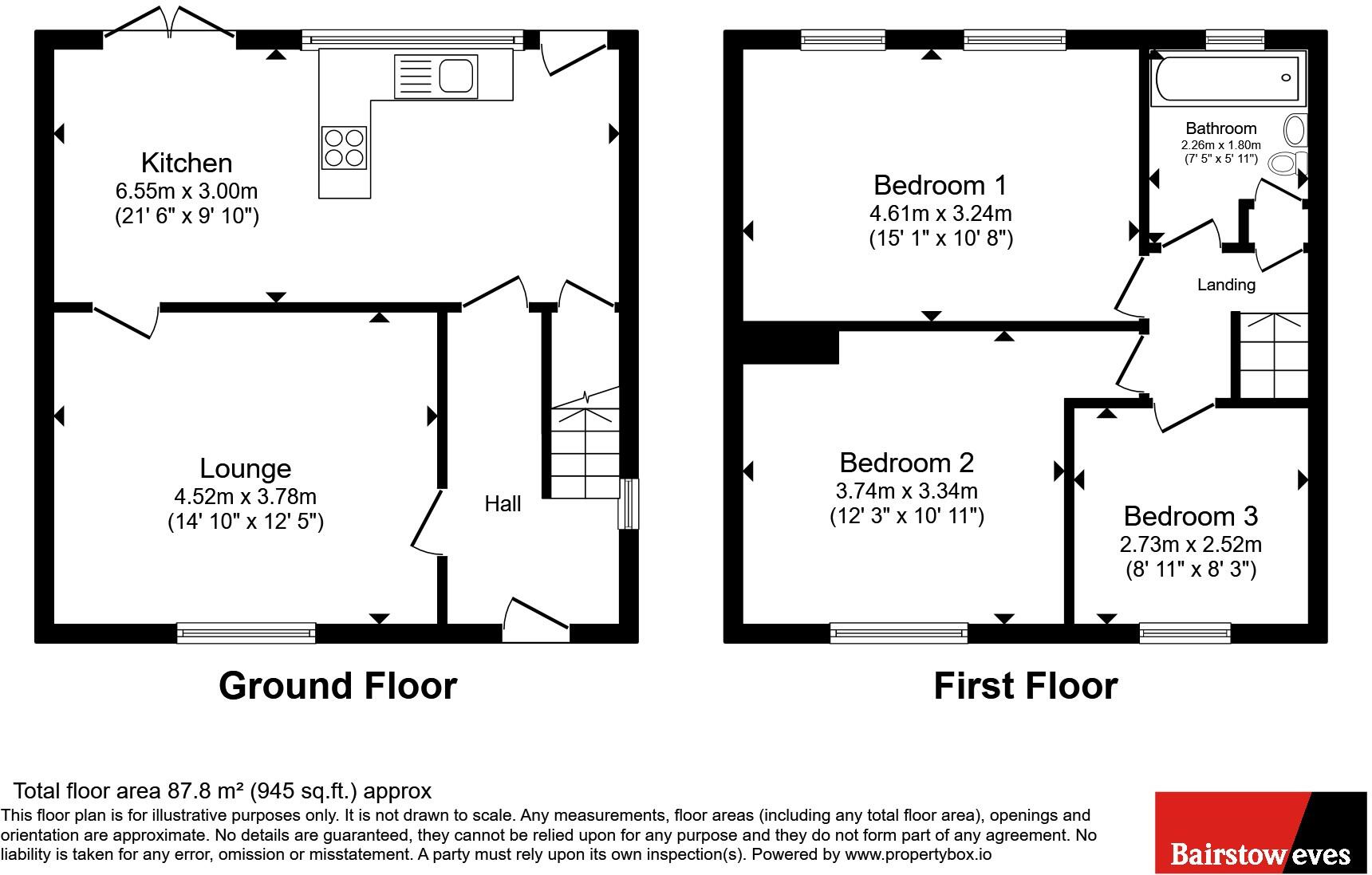 Kitchen
6.55m x 3.00m
(21' 6" x 9' 10")

Lounge
4.52m x 3.78m
(14' 10" x 12' 5")

Hall

Ground Floor

Bedroom 1
4.61m x 3.24m
(15' 1" x 10' 8")

Bathroom
2.26m x 1.80m
(7' 5" x 5' 11")

Landing

Bedroom 2
3.74m x 3.34m
(12' 3" x 10' 11")

Bedroom 3
2.73m x 2.52m
(8' 11" x 8' 3")

First Floor

Total floor area 87.8 m² (945 sq.ft.) approx
This floor plan is for illustrative purposes only. It is not drawn to scale. Any measurements, floor areas (including any total floor area), openings and orientation are approximate. No details are guaranteed, they cannot be relied upon for any purpose and they do not form part of any agreement. No liability is taken for any error, omission or misstatement. A party must rely upon its own inspection(s). Powered by www.propertybox.io

Bairstow eves